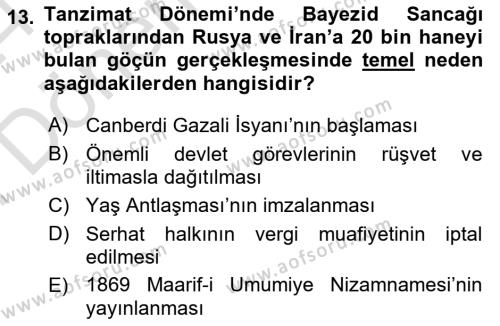 13. Tanzimat Dönemi'nde Bayezid Sancağı topraklarından Rusya ve İran'a 20 bin haneyi bulan göçün gerçekleşmesinde temel neden aşağıdakilerden hangisidir?

A) Canberdi Gazali İsyanı'nın başlaması
B) Önemli devlet görevlerinin rüşvet ve iltimasla dağıtılması
C) Yaş Antlaşması'nın imzalanması
D) Serhat halkının vergi muafiyetinin iptal edilmesi
E) 1869 Maarif-i Umumiye Nizamnamesi'nin yayınlanması

www.aofsoru.com